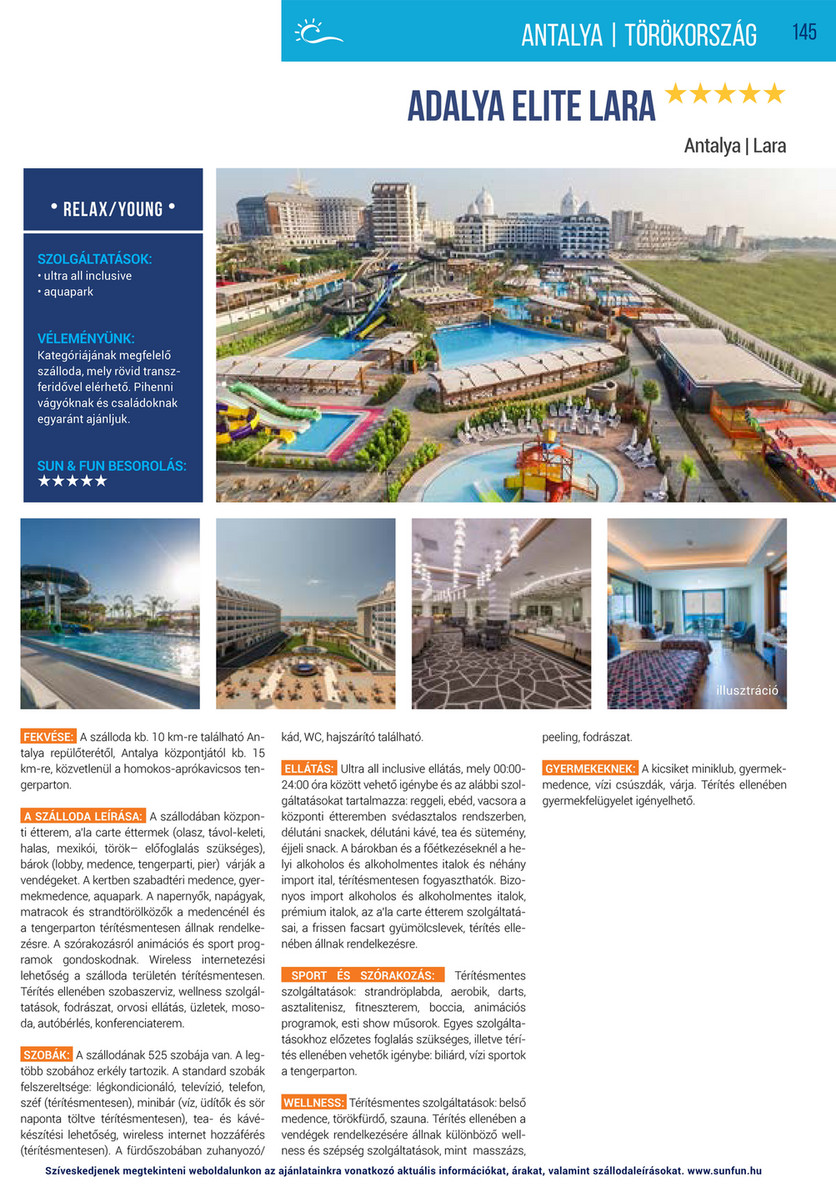 ANTALYA | TÖRÖKORSZÁG 145

ADALYA ELITE LARA ★★★★★

Antalya | Lara

• RELAX/YOUNG •

SZOLGÁLTATÁSOK:
• ultra all inclusive
• aquapark

VÉLEMÉNYÜNK:
Kategóriájának megfelelő szálloda, mely rövid transzferidővel elérhető. Pihenni vágyóknak és családoknak egyaránt ajánljuk.

SUN & FUN BESOROLÁS:
★★★★★

illusztráció

FEKVÉSE: A szálloda kb. 10 km-re található Antalya repülőterétől, Antalya központjától kb. 15 km-re, közvetlenül a homokos-aprókavicsos tengerparton.

A SZÁLLODA LEÍRÁSA: A szállodában központi étterem, a'la carte éttermek (olasz, távol-keleti, halas, mexikói, török– előfoglalás szükséges), bárok (lobby, medence, tengerparti, pier) várják a vendégeket. A kertben szabadtéri medence, gyermekmedence, aquapark. A napernyők, napágyak, matracok és strandtörölközők a medencénél és a tengerparton térítésmentesen állnak rendelkezésre. A szórakozásról animációs és sport programok gondoskodnak. Wireless internetezési lehetőség a szálloda területén térítésmentesen. Térítés ellenében szobaszerviz, wellness szolgáltatások, fodrászat, orvosi ellátás, üzletek, mosoda, autóbérlés, konferenciaterem.

SZOBÁK: A szállodának 525 szobája van. A legtöbb szobához erkély tartozik. A standard szobák felszereltsége: légkondicionáló, televízió, telefon, széf (térítésmentesen), minibár (víz, üdítők és sör naponta töltve térítésmentesen), tea- és kávékészítési lehetőség, wireless internet hozzáférés (térítésmentesen). A fürdőszobában zuhanyozó/kád, WC, hajszárító található.

ELLÁTÁS: Ultra all inclusive ellátás, mely 00:00-24:00 óra között vehető igénybe és az alábbi szolgáltatásokat tartalmazza: reggeli, ebéd, vacsora a központi étteremben svédasztalos rendszerben, délutáni snackek, délutáni kávé, tea és sütemény, éjjeli snack. A bárokban és a főétkezéseknél a helyi alkoholos és alkoholmentes italok és néhány import ital, térítésmentesen fogyaszthatók. Bizonyos import alkoholos és alkoholmentes italok, prémium italok, az a'la carte étterem szolgáltatásai, a frissen facsart gyümölcslevek, térítés ellenében állnak rendelkezésre.

SPORT ÉS SZÓRAKOZÁS: Térítésmentes szolgáltatások: strandröplabda, aerobik, darts, asztalitenisz, fitneszterem, boccia, animációs programok, esti show műsorok. Egyes szolgáltatásokhoz előzetes foglalás szükséges, illetve térítés ellenében vehetők igénybe: biliárd, vízi sportok a tengerparton.

WELLNESS: Térítésmentes szolgáltatások: belső medence, törökfürdő, szauna. Térítés ellenében a vendégek rendelkezésére állnak különböző wellness és szépség szolgáltatások, mint masszázs, peeling, fodrászat.

GYERMEKEKNEK: A kicsiket miniklub, gyermekmedence, vízi csúszdák, várja. Térítés ellenében gyermekfelügyelet igényelhető.

Szíveskedjenek megtekinteni weboldalunkon az ajánlatainkra vonatkozó aktuális információkat, árakat, valamint szállodaleírásokat. www.sunfun.hu